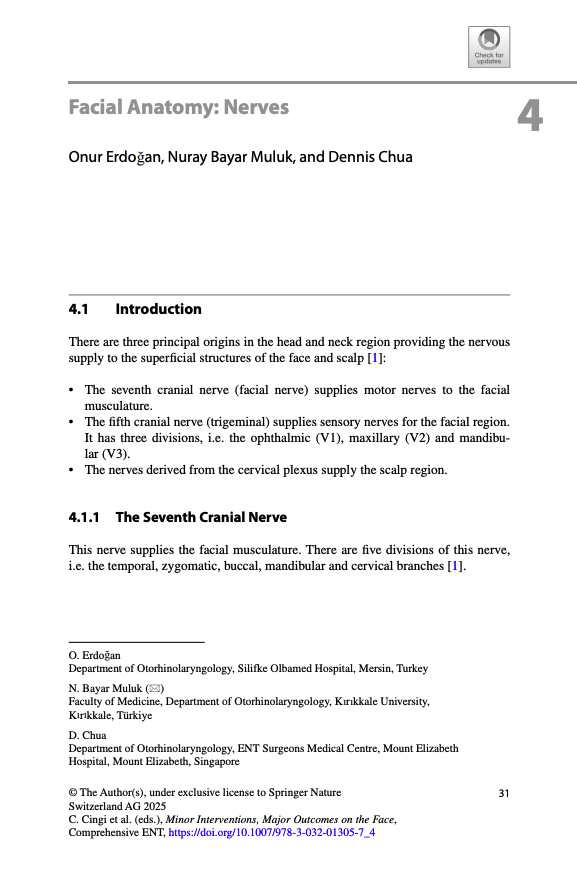 Check for updates

Facial Anatomy: Nerves

4

Onur Erdoğan, Nuray Bayar Muluk, and Dennis Chua

4.1 Introduction

There are three principal origins in the head and neck region providing the nervous supply to the superficial structures of the face and scalp [1]:

• The seventh cranial nerve (facial nerve) supplies motor nerves to the facial musculature.
• The fifth cranial nerve (trigeminal) supplies sensory nerves for the facial region. It has three divisions, i.e. the ophthalmic (V1), maxillary (V2) and mandibular (V3).
• The nerves derived from the cervical plexus supply the scalp region.

4.1.1 The Seventh Cranial Nerve

This nerve supplies the facial musculature. There are five divisions of this nerve, i.e. the temporal, zygomatic, buccal, mandibular and cervical branches [1].

O. Erdoğan
Department of Otorhinolaryngology, Silifke Olbamed Hospital, Mersin, Turkey

N. Bayar Muluk (✉)
Faculty of Medicine, Department of Otorhinolaryngology, Kırıkkale University, Kırıkkale, Türkiye

D. Chua
Department of Otorhinolaryngology, ENT Surgeons Medical Centre, Mount Elizabeth Hospital, Mount Elizabeth, Singapore

© The Author(s), under exclusive license to Springer Nature Switzerland AG 2025
C. Cingi et al. (eds.), Minor Interventions, Major Outcomes on the Face, Comprehensive ENT, https://doi.org/10.1007/978-3-032-01305-7_4

31